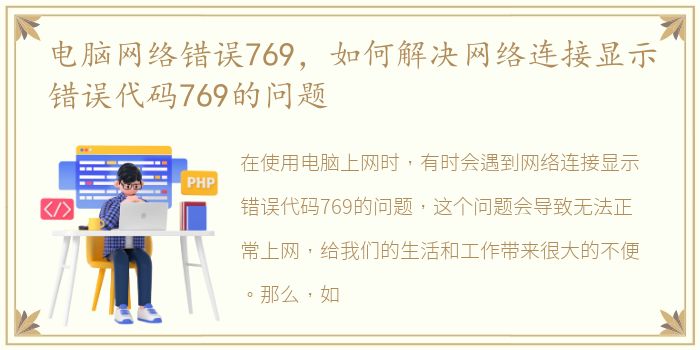 电脑网络错误769，如何解决网络连接显示错误代码769的问题

PHP

</>

在使用电脑上网时，有时会遇到网络连接显示错误代码769的问题，这个问题会导致无法正常上网，给我们的生活和工作带来很大的不便。那么，如